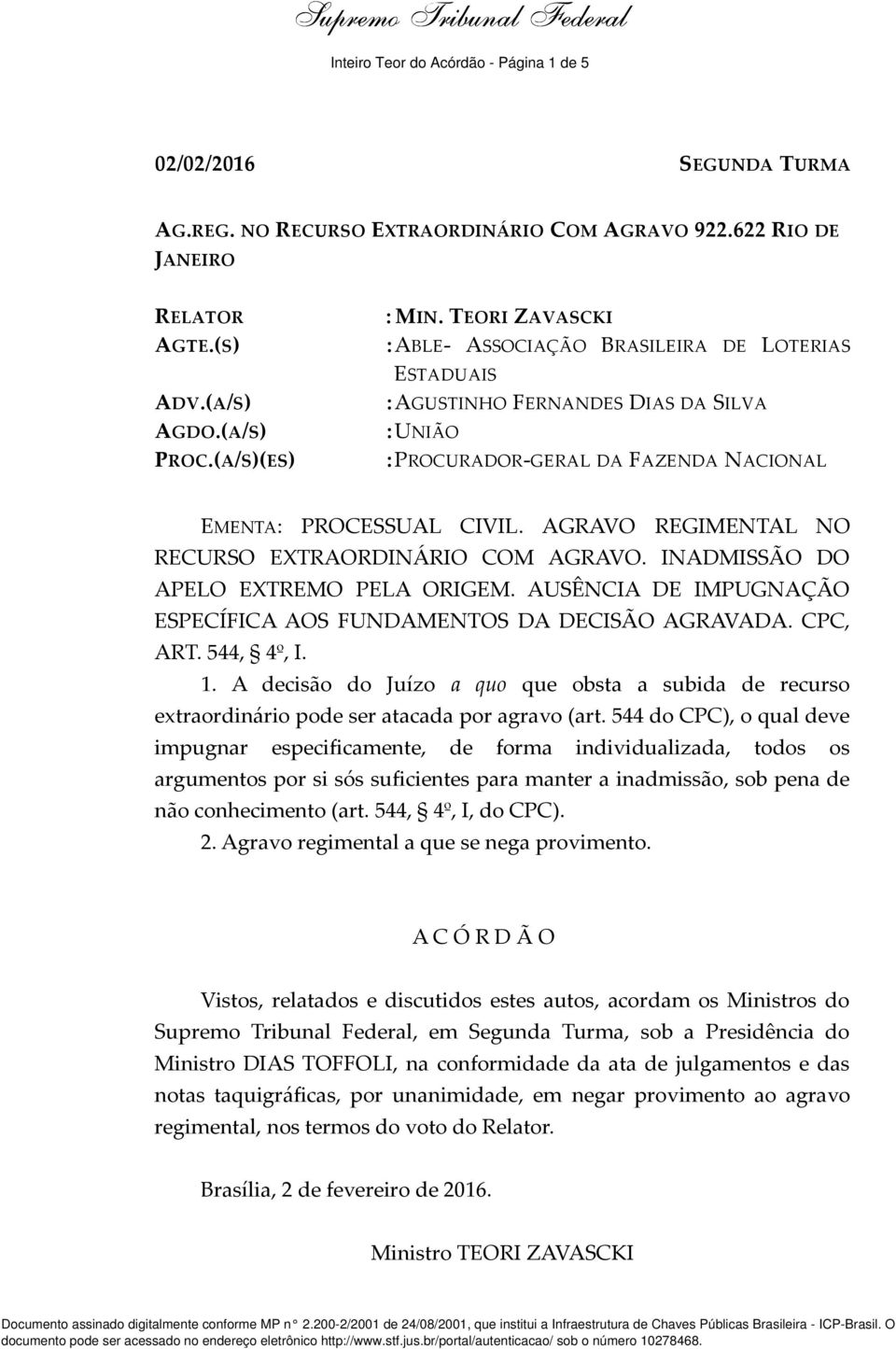 Supremo Tribunal Federal

Inteiro Teor do Acórdão - Página 1 de 5

02/02/2016

SEGUNDA TURMA

AG.REG. NO RECURSO EXTRAORDINÁRIO COM AGRAVO 922.622 RIO DE JANEIRO

| | |
|---|---|
| RELATOR | : MIN. TEORI ZAVASCKI |
| AGTE.(S) | : ABLE- ASSOCIAÇÃO BRASILEIRA DE LOTERIAS ESTADUAIS |
| ADV.(A/S) | : AGUSTINHO FERNANDES DIAS DA SILVA |
| AGDO.(A/S) | : UNIÃO |
| PROC.(A/S)(ES) | : PROCURADOR-GERAL DA FAZENDA NACIONAL |

EMENTA: PROCESSUAL CIVIL. AGRAVO REGIMENTAL NO RECURSO EXTRAORDINÁRIO COM AGRAVO. INADMISSÃO DO APELO EXTREMO PELA ORIGEM. AUSÊNCIA DE IMPUGNAÇÃO ESPECÍFICA AOS FUNDAMENTOS DA DECISÃO AGRAVADA. CPC, ART. 544, § 4º, I.

1. A decisão do Juízo a quo que obsta a subida de recurso extraordinário pode ser atacada por agravo (art. 544 do CPC), o qual deve impugnar especificamente, de forma individualizada, todos os argumentos por si sós suficientes para manter a inadmissão, sob pena de não conhecimento (art. 544, § 4º, I, do CPC).

2. Agravo regimental a que se nega provimento.

A C Ó R D Ã O

Vistos, relatados e discutidos estes autos, acordam os Ministros do Supremo Tribunal Federal, em Segunda Turma, sob a Presidência do Ministro DIAS TOFFOLI, na conformidade da ata de julgamentos e das notas taquigráficas, por unanimidade, em negar provimento ao agravo regimental, nos termos do voto do Relator.

Brasília, 2 de fevereiro de 2016.

Ministro TEORI ZAVASCKI

Documento assinado digitalmente conforme MP n° 2.200-2/2001 de 24/08/2001, que institui a Infraestrutura de Chaves Públicas Brasileira - ICP-Brasil. O documento pode ser acessado no endereço eletrônico http://www.stf.jus.br/portal/autenticacao/ sob o número 10278468.